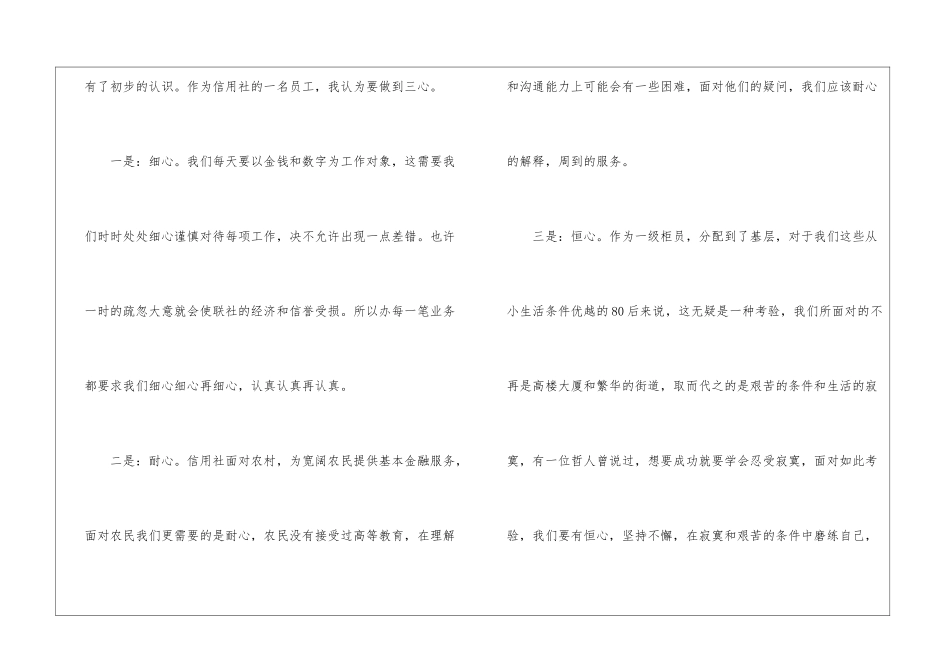 有了初步的认识。作为信用社的一名员工，我认为要做到三心。

一是：细心。我们每天要以金钱和数字为工作对象，这需要我们时时处处细心谨慎对待每项工作，决不允许出现一点差错。也许一时的疏忽大意就会使联社的经济和信誉受损。所以办每一笔业务都要求我们细心细心再细心，认真认真再认真。

二是：耐心。信用社面对农村，为宽阔农民提供基本金融服务，面对农民我们更需要的是耐心，农民没有接受过高等教育，在理解和沟通能力上可能会有一些困难，面对他们的疑问，我们应该耐心的解释，周到的服务。

三是：恒心。作为一级柜员，分配到了基层，对于我们这些从小生活条件优越的80后来说，这无疑是一种考验，我们所面对的不再是高楼大厦和繁华的街道，取而代之的是艰苦的条件和生活的寂寞，有一位哲人曾说过，想要成功就要学会忍受寂寞，面对如此考验，我们要有恒心，坚持不懈，在寂寞和艰苦的条件中磨练自己，